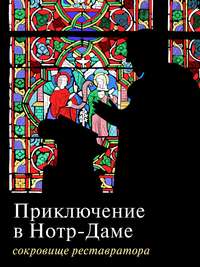 Приключение
в Нотр-Даме
сокровище реставратора